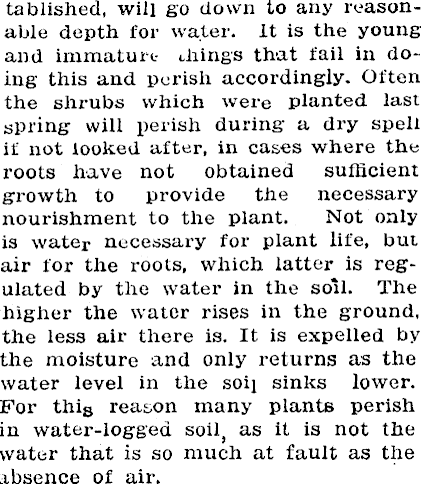 tablished, will go down to any reasonable depth for water. It is the young and immature things that fail in doing this and perish accordingly. Often the shrubs which were planted last spring will perish during a dry spell if not looked after, in cases where the roots have not obtained sufficient growth to provide the necessary nourishment to the plant. Not only is water necessary for plant life, but air for the roots, which latter is regulated by the water in the soil. The higher the water rises in the ground, the less air there is. It is expelled by the moisture and only returns as the water level in the soil sinks lower. For this reason many plants perish in water-logged soil, as it is not the water that is so much at fault as the absence of air.